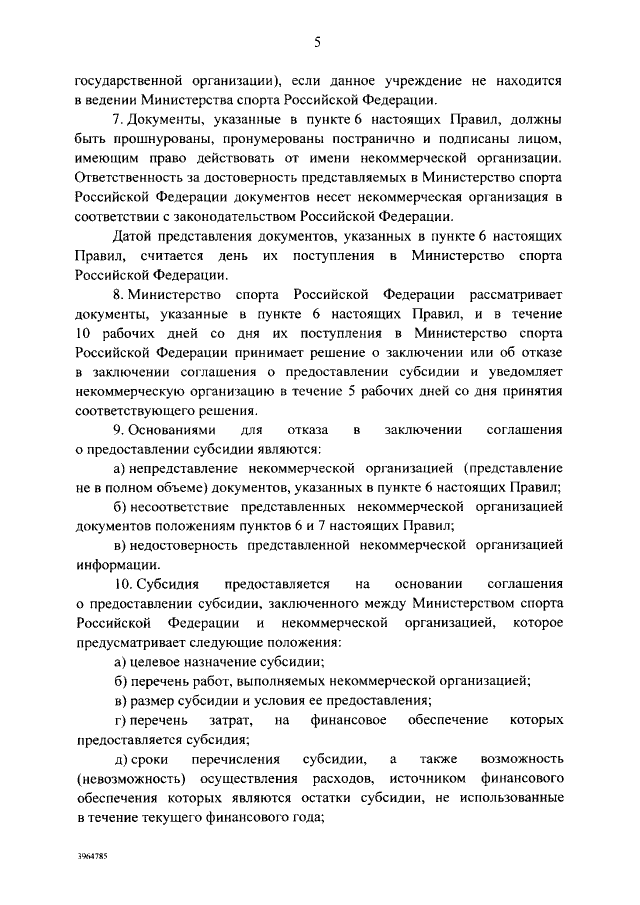 5

государственной организации), если данное учреждение не находится в ведении Министерства спорта Российской Федерации.

7. Документы, указанные в пункте 6 настоящих Правил, должны быть прошнурованы, пронумерованы постранично и подписаны лицом, имеющим право действовать от имени некоммерческой организации. Ответственность за достоверность представляемых в Министерство спорта Российской Федерации документов несет некоммерческая организация в соответствии с законодательством Российской Федерации.

Датой представления документов, указанных в пункте 6 настоящих Правил, считается день их поступления в Министерство спорта Российской Федерации.

8. Министерство спорта Российской Федерации рассматривает документы, указанные в пункте 6 настоящих Правил, и в течение 10 рабочих дней со дня их поступления в Министерство спорта Российской Федерации принимает решение о заключении или об отказе в заключении соглашения о предоставлении субсидии и уведомляет некоммерческую организацию в течение 5 рабочих дней со дня принятия соответствующего решения.

9. Основаниями для отказа в заключении соглашения о предоставлении субсидии являются:

а) непредставление некоммерческой организацией (представление не в полном объеме) документов, указанных в пункте 6 настоящих Правил;

б) несоответствие представленных некоммерческой организацией документов положениям пунктов 6 и 7 настоящих Правил;

в) недостоверность представленной некоммерческой организацией информации.

10. Субсидия предоставляется на основании соглашения о предоставлении субсидии, заключенного между Министерством спорта Российской Федерации и некоммерческой организацией, которое предусматривает следующие положения:

а) целевое назначение субсидии;

б) перечень работ, выполняемых некоммерческой организацией;

в) размер субсидии и условия ее предоставления;

г) перечень затрат, на финансовое обеспечение которых предоставляется субсидия;

д) сроки перечисления субсидии, а также возможность (невозможность) осуществления расходов, источником финансового обеспечения которых являются остатки субсидии, не использованные в течение текущего финансового года;

3964785